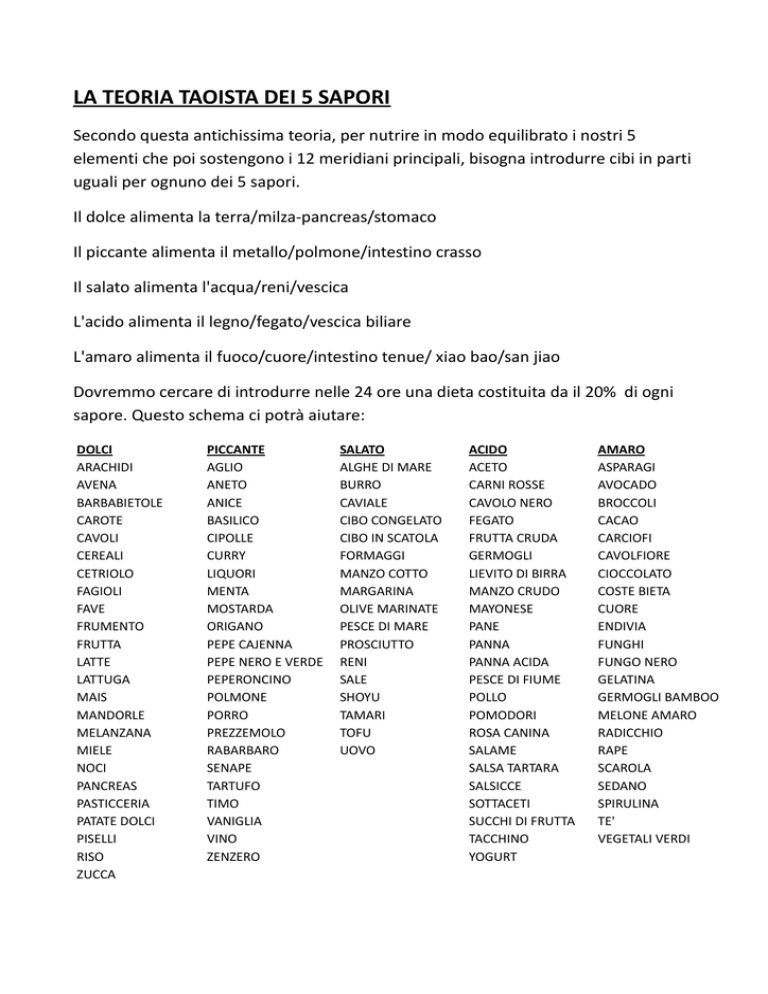 LA TEORIA TAOISTA DEI 5 SAPORI

Secondo questa antichissima teoria, per nutrire in modo equilibrato i nostri 5 elementi che poi sostengono i 12 meridiani principali, bisogna introdurre cibi in parti uguali per ognuno dei 5 sapori.

Il dolce alimenta la terra/milza-pancreas/stomaco

Il piccante alimenta il metallo/polmone/intestino crasso

Il salato alimenta l'acqua/reni/vescica

L'acido alimenta il legno/fegato/vescica biliare

L'amaro alimenta il fuoco/cuore/intestino tenue/ xiao bao/san jiao

Dovremmo cercare di introdurre nelle 24 ore una dieta costituita da il 20% di ogni sapore. Questo schema ci potrà aiutare:

| DOLCI | PICCANTE | SALATO | ACIDO | AMARO |
|---|---|---|---|---|
| ARACHIDI | AGLIO | ALGHE DI MARE | ACETO | ASPARAGI |
| AVENA | ANETO | BURRO | CARNI ROSSE | AVOCADO |
| BARBABIETOLE | ANICE | CAVIALE | CAVOLO NERO | BROCCOLI |
| CAROTE | BASILICO | CIBO CONGELATO | FEGATO | CACAO |
| CAVOLI | CIPOLLE | CIBO IN SCATOLA | FRUTTA CRUDA | CARCIOFI |
| CEREALI | CURRY | FORMAGGI | GERMOGLI | CAVOLFIORE |
| CETRIOLO | LIQUORI | MANZO COTTO | LIEVITO DI BIRRA | CIOCCOLATO |
| FAGIOLI | MENTA | MARGARINA | MANZO CRUDO | COSTE BIETA |
| FAVE | MOSTARDA | OLIVE MARINATE | MAYONESE | CUORE |
| FRUMENTO | ORIGANO | PESCE DI MARE | PANE | ENDIVIA |
| FRUTTA | PEPE CAJENNA | PROSCIUTTO | PANNA | FUNGHI |
| LATTE | PEPE NERO E VERDE | RENI | PANNA ACIDA | FUNGO NERO |
| LATTUGA | PEPERONCINO | SALE | PESCE DI FIUME | GELATINA |
| MAIS | POLMONE | SHOYU | POLLO | GERMOGLI BAMBOO |
| MANDORLE | PORRO | TAMARI | POMODORI | MELONE AMARO |
| MELANZANA | PREZZEMOLO | TOFU | ROSA CANINA | RADICCHIO |
| MIELE | RABARBARO | UOVO | SALAME | RAPE |
| NOCI | SENAPE | | SALSA TARTARA | SCAROLA |
| PANCREAS | TARTUFO | | SALSICCE | SEDANO |
| PASTICCERIA | TIMO | | SOTTACETI | SPIRULINA |
| PATATE DOLCI | VANIGLIA | | SUCCHI DI FRUTTA | TE' |
| PISELLI | VINO | | TACCHINO | VEGETALI VERDI |
| RISO | ZENZERO | | YOGURT | |
| ZUCCA | | | | |